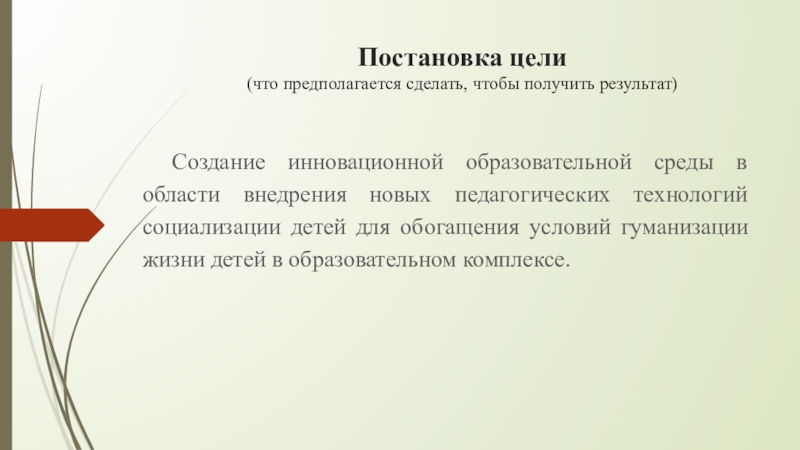 Постановка цели
(что предполагается сделать, чтобы получить результат)

Создание инновационной образовательной среды в области внедрения новых педагогических технологий социализации детей для обогащения условий гуманизации жизни детей в образовательном комплексе.